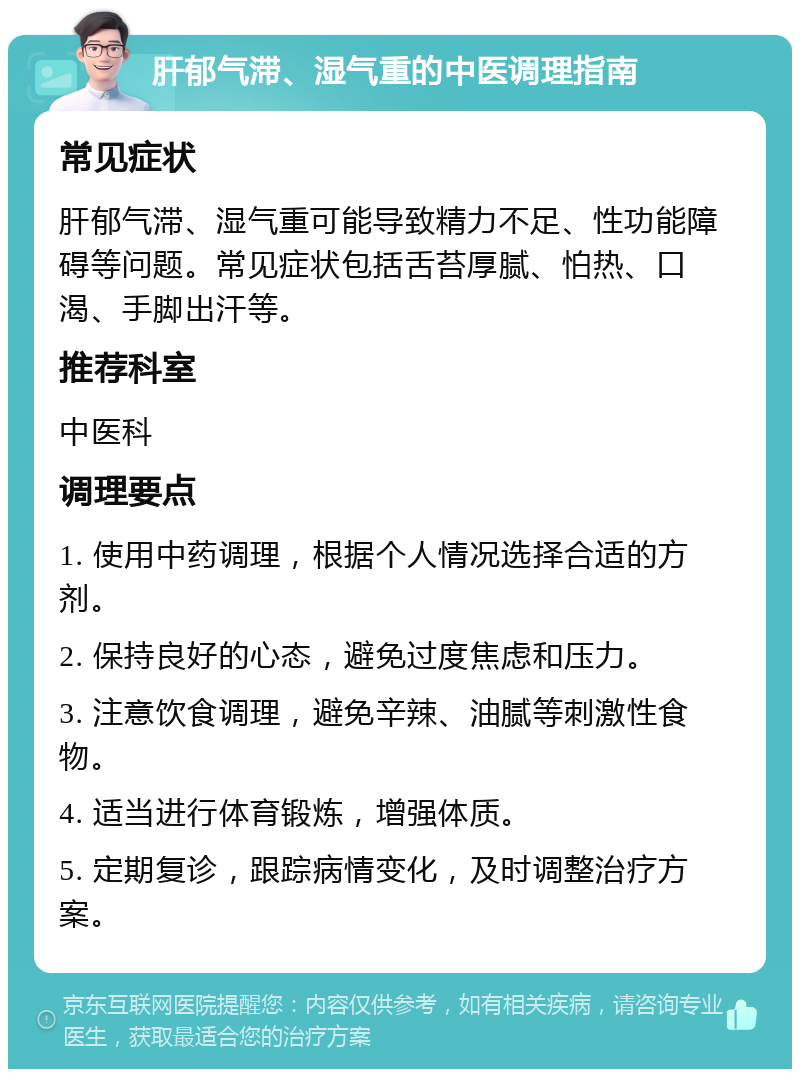 肝郁气滞、湿气重的中医调理指南

常见症状

肝郁气滞、湿气重可能导致精力不足、性功能障碍等问题。常见症状包括舌苔厚腻、怕热、口渴、手脚出汗等。

推荐科室

中医科

调理要点

1. 使用中药调理，根据个人情况选择合适的方剂。

2. 保持良好的心态，避免过度焦虑和压力。

3. 注意饮食调理，避免辛辣、油腻等刺激性食物。

4. 适当进行体育锻炼，增强体质。

5. 定期复诊，跟踪病情变化，及时调整治疗方案。

京东互联网医院提醒您：内容仅供参考，如有相关疾病，请咨询专业医生，获取最适合您的治疗方案